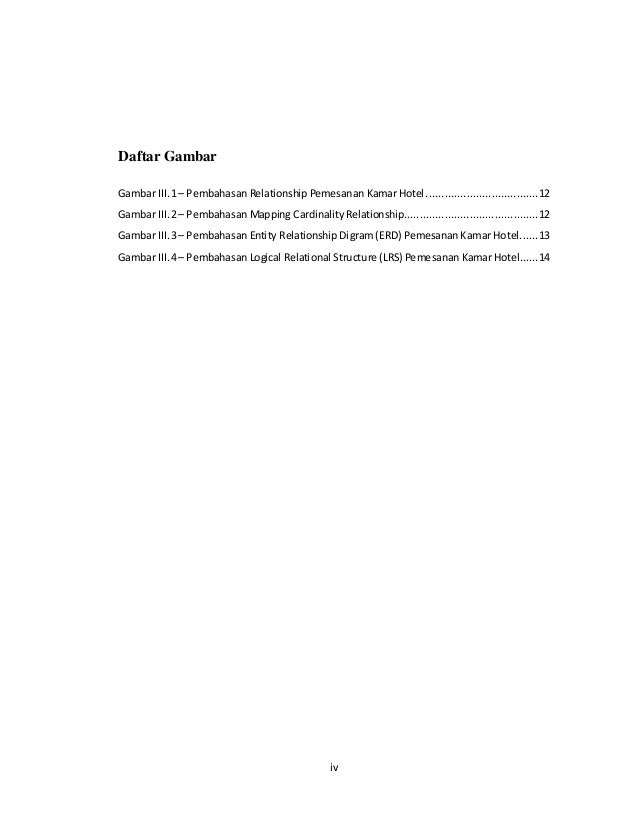 Daftar Gambar

Gambar III. 1 – Pembahasan Relationship Pemesanan Kamar Hotel 12

Gambar III. 2 – Pembahasan Mapping Cardinality Relationship 12

Gambar III. 3 – Pembahasan Entity Relationship Digram (ERD) Pemesanan Kamar Hotel 13

Gambar III. 4 – Pembahasan Logical Relational Structure (LRS) Pemesanan Kamar Hotel 14

iv